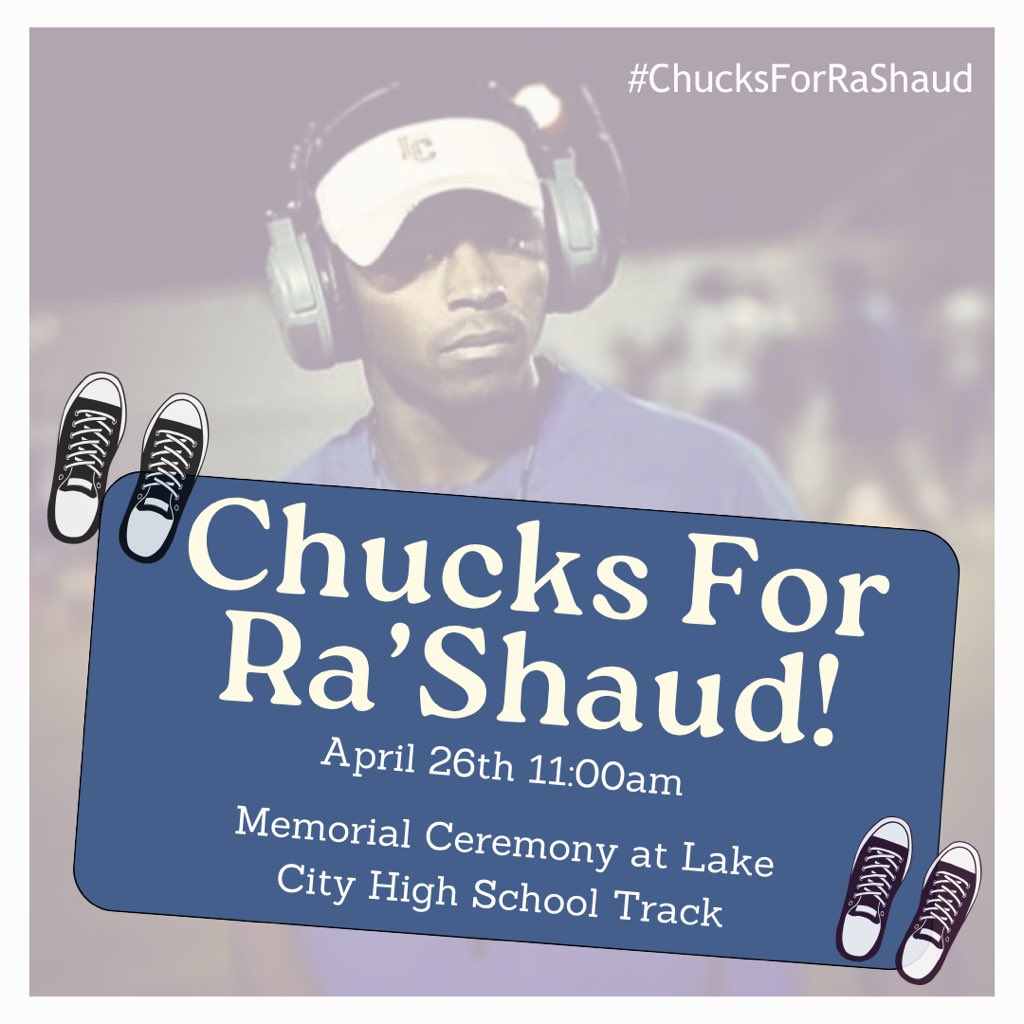 #ChucksForRaShaud

LC

Chucks For Ra'Shaud!

April 26th 11:00am

Memorial Ceremony at Lake City High School Track